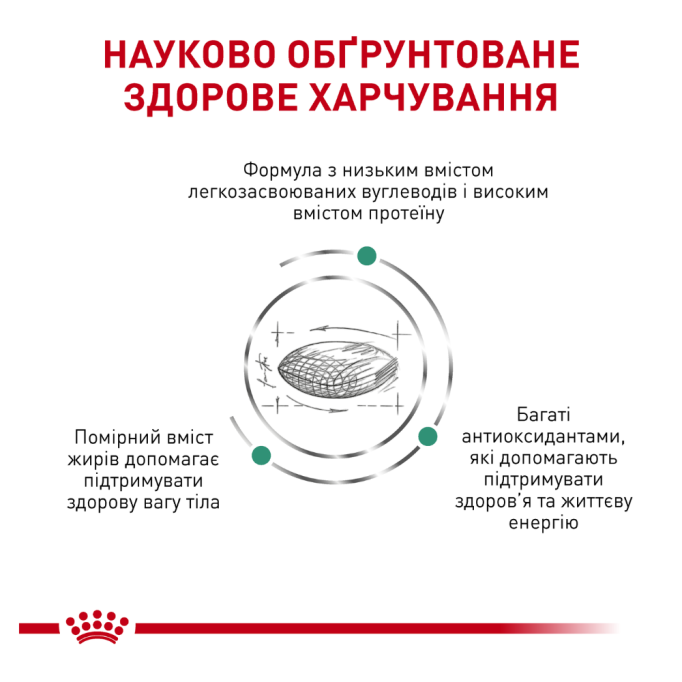 НАУКОВО ОБҐРУНТОВАНЕ ЗДОРОВЕ ХАРЧУВАННЯ

Формула з низьким вмістом легкозасвоюваних вуглеводів і високим вмістом протеїну

Помірний вміст жирів допомагає підтримувати здорову вагу тіла

Багаті антиоксидантами, які допомагають підтримувати здоров'я та життєву енергію